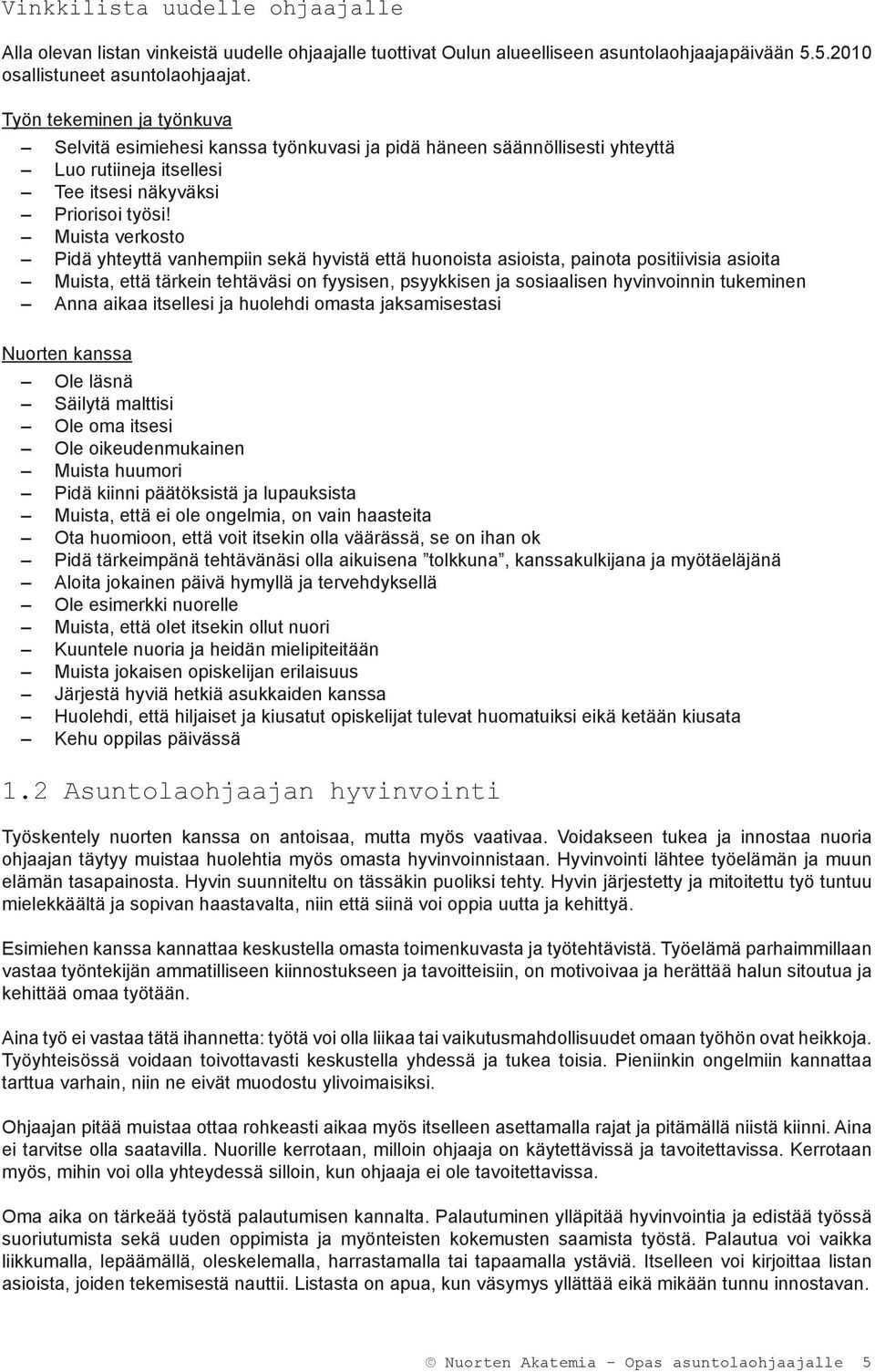 Vinkkilista uudelle ohjaajalle

Alla olevan listan vinkeistä uudelle ohjaajalle tuottivat Oulun alueelliseen asuntolaohjaajapäivään 5.5.2010 osallistuneet asuntolaohjaajat.

Työn tekeminen ja työnkuva

– Selvitä esimiehesi kanssa työnkuvasi ja pidä häneen säännöllisesti yhteyttä
– Luo rutiineja itsellesi
– Tee itsesi näkyväksi
– Priorisoi työsi!
– Muista verkosto
– Pidä yhteyttä vanhempiin sekä hyvistä että huonoista asioista, painota positiivisia asioita
– Muista, että tärkein tehtäväsi on fyysisen, psyykkisen ja sosiaalisen hyvinvoinnin tukeminen
– Anna aikaa itsellesi ja huolehdi omasta jaksamisestasi

Nuorten kanssa

– Ole läsnä
– Säilytä malttisi
– Ole oma itsesi
– Ole oikeudenmukainen
– Muista huumori
– Pidä kiinni päätöksistä ja lupauksista
– Muista, että ei ole ongelmia, on vain haasteita
– Ota huomioon, että voit itsekin olla väärässä, se on ihan ok
– Pidä tärkeimpänä tehtävänäsi olla aikuisena ”tolkkuna”, kanssakulkijana ja myötäeläjänä
– Aloita jokainen päivä hymyllä ja tervehdyksellä
– Ole esimerkki nuorelle
– Muista, että olet itsekin ollut nuori
– Kuuntele nuoria ja heidän mielipiteitään
– Muista jokaisen opiskelijan erilaisuus
– Järjestä hyviä hetkiä asukkaiden kanssa
– Huolehdi, että hiljaiset ja kiusatut opiskelijat tulevat huomatuiksi eikä ketään kiusata
– Kehu oppilas päivässä

1.2 Asuntolaohjaajan hyvinvointi

Työskentely nuorten kanssa on antoisaa, mutta myös vaativaa. Voidakseen tukea ja innostaa nuoria ohjaajan täytyy muistaa huolehtia myös omasta hyvinvoinnistaan. Hyvinvointi lähtee työelämän ja muun elämän tasapainosta. Hyvin suunniteltu on tässäkin puoliksi tehty. Hyvin järjestetty ja mitoitettu työ tuntuu mielekkäältä ja sopivan haastavalta, niin että siinä voi oppia uutta ja kehittyä.

Esimiehen kanssa kannattaa keskustella omasta toimenkuvasta ja työtehtävistä. Työelämä parhaimmillaan vastaa työntekijän ammatilliseen kiinnostukseen ja tavoitteisiin, on motivoivaa ja herättää halun sitoutua ja kehittää omaa työtään.

Aina työ ei vastaa tätä ihannetta: työtä voi olla liikaa tai vaikutusmahdollisuudet omaan työhön ovat heikkoja. Työyhteisössä voidaan toivottavasti keskustella yhdessä ja tukea toisia. Pieniinkin ongelmiin kannattaa tarttua varhain, niin ne eivät muodostu ylivoimaisiksi.

Ohjaajan pitää muistaa ottaa rohkeasti aikaa myös itselleen asettamalla rajat ja pitämällä niistä kiinni. Aina ei tarvitse olla saatavilla. Nuorille kerrotaan, milloin ohjaaja on käytettävissä ja tavoitettavissa. Kerrotaan myös, mihin voi olla yhteydessä silloin, kun ohjaaja ei ole tavoitettavissa.

Oma aika on tärkeää työstä palautumisen kannalta. Palautuminen ylläpitää hyvinvointia ja edistää työssä suoriutumista sekä uuden oppimista ja myönteisten kokemusten saamista työstä. Palautua voi vaikka liikkumalla, lepäämällä, oleskelemalla, harrastamalla tai tapaamalla ystäviä. Itselleen voi kirjoittaa listan asioista, joiden tekemisestä nauttii. Listasta on apua, kun väsymys yllättää eikä mikään tunnu innostavan.

© Nuorten Akatemia – Opas asuntolaohjaajalle 5